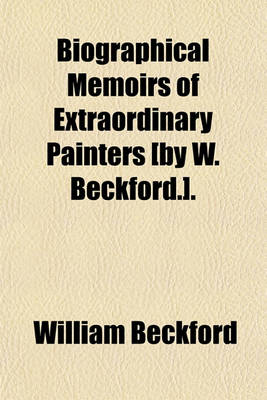 Biographical Memoirs of Extraordinary Painters [by W. Beckford.].

William Beckford